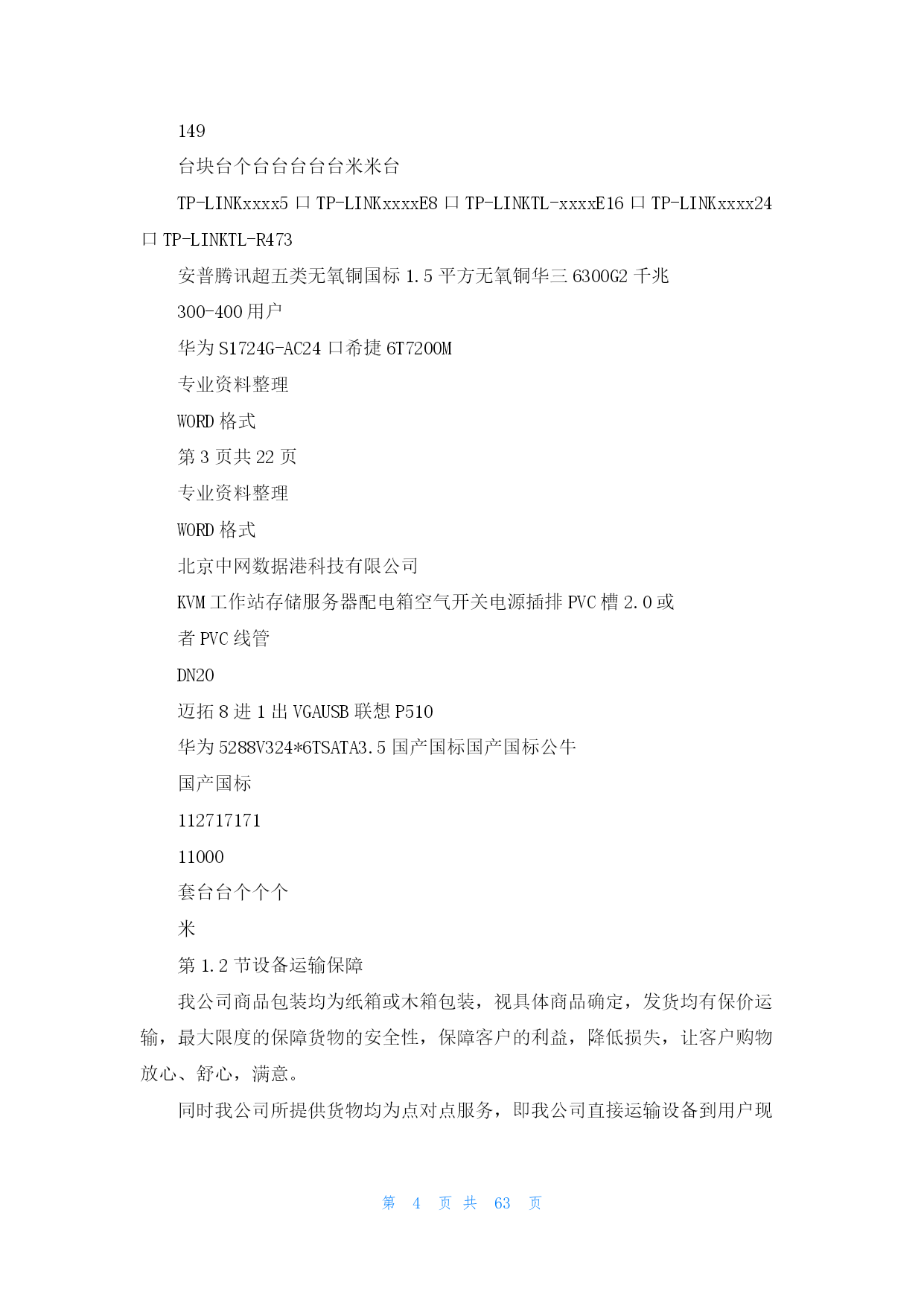 149

台块台个台台台台台米米台

TP-LINKxxxx5 口 TP-LINKxxxxE8 口 TP-LINKTL-xxxxE16 口 TP-LINKxxxx24 口 TP-LINKTL-R473

安普腾讯超五类无氧铜国标 1.5 平方无氧铜华三 6300G2 千兆

300-400 用户

华为 S1724G-AC24 口希捷 6T7200M

专业资料整理

WORD 格式

第 3 页共 22 页

专业资料整理

WORD 格式

北京中网数据港科技有限公司

KVM 工作站存储服务器配电箱空气开关电源插排 PVC 槽 2.0 或

者 PVC 线管

DN20

迈拓 8 进 1 出 VGAUSB 联想 P510

华为 5288V324*6TSATA3.5 国产国标国产国标公牛

国产国标

112717171

11000

套台台个个个

米

第 1.2 节设备运输保障

我公司商品包装均为纸箱或木箱包装，视具体商品确定，发货均有保价运输，最大限度的保障货物的安全性，保障客户的利益，降低损失，让客户购物放心、舒心，满意。

同时我公司所提供货物均为点对点服务，即我公司直接运输设备到用户现

第 4 页 共 63 页